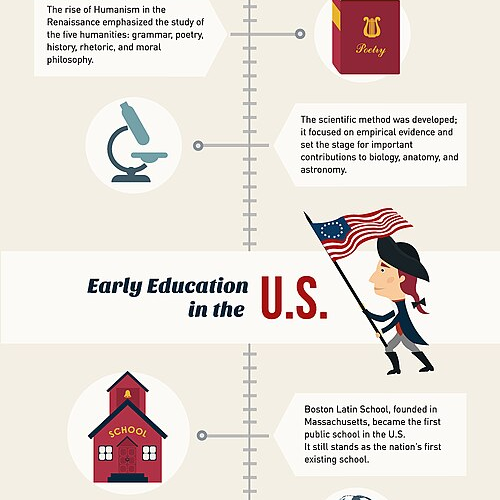 The rise of Humanism in the Renaissance emphasized the study of the five humanities: grammar, poetry, history, rhetoric, and moral philosophy.

Poetry

The scientific method was developed; it focused on empirical evidence and set the stage for important contributions to biology, anatomy, and astronomy.

Early Education in the U.S.

SCHOOL

Boston Latin School, founded in Massachusetts, became the first public school in the U.S.
It still stands as the nation's first existing school.